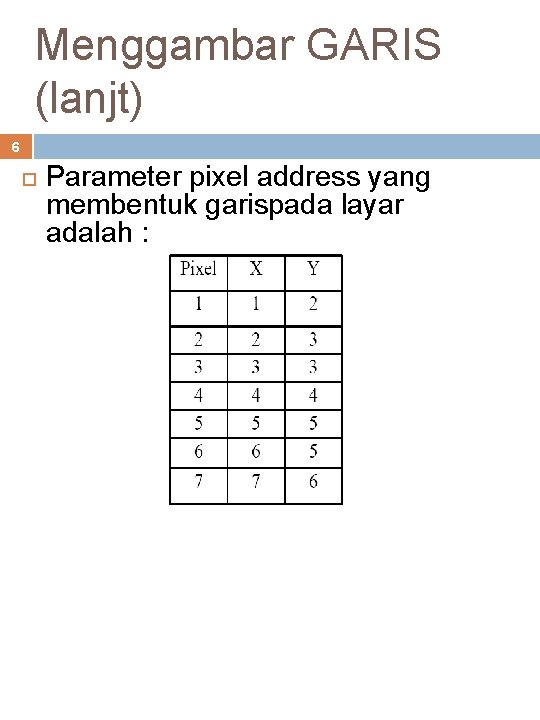 Menggambar GARIS (lanjt)

6

Parameter pixel address yang membentuk garispada layar adalah :

| Pixel | X | Y |
|---|---|---|
| 1 | 1 | 2 |
| 2 | 2 | 3 |
| 3 | 3 | 3 |
| 4 | 4 | 4 |
| 5 | 5 | 5 |
| 6 | 6 | 5 |
| 7 | 7 | 6 |